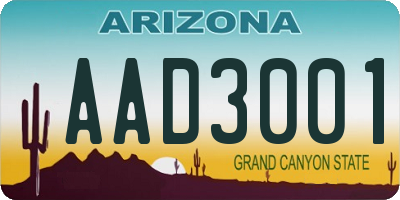 ARIZONA

AAD3001

GRAND CANYON STATE